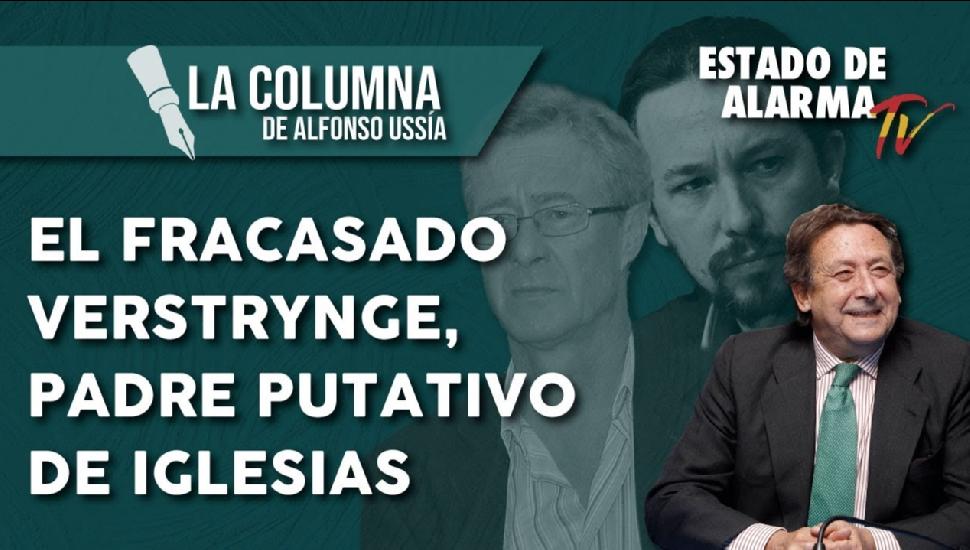 LA COLUMNA
DE ALFONSO USSÍA

ESTADO DE ALARMA TV

EL FRACASADO VERSTRYNGE, PADRE PUTATIVO DE IGLESIAS